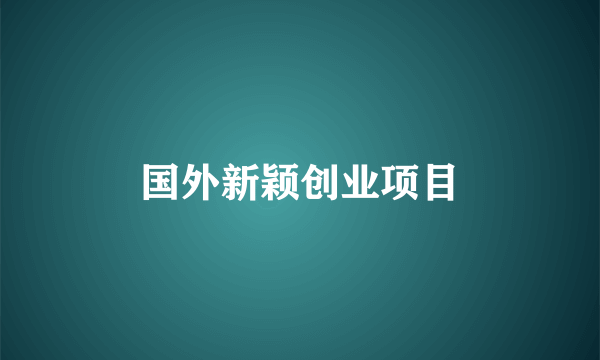 国外新颖创业项目